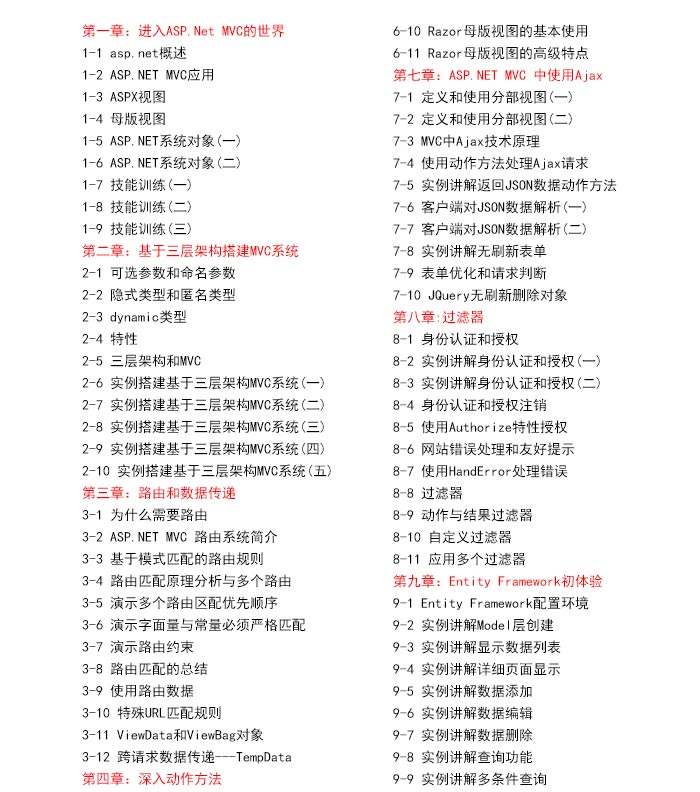 第一章：进入ASP.Net MVC的世界
1-1 asp.net概述
1-2 ASP.NET MVC应用
1-3 ASPX视图
1-4 母版视图
1-5 ASP.NET系统对象(一)
1-6 ASP.NET系统对象(二)
1-7 技能训练(一)
1-8 技能训练(二)
1-9 技能训练(三)
第二章：基于三层架构搭建MVC系统
2-1 可选参数和命名参数
2-2 隐式类型和匿名类型
2-3 dynamic类型
2-4 特性
2-5 三层架构和MVC
2-6 实例搭建基于三层架构MVC系统(一)
2-7 实例搭建基于三层架构MVC系统(二)
2-8 实例搭建基于三层架构MVC系统(三)
2-9 实例搭建基于三层架构MVC系统(四)
2-10 实例搭建基于三层架构MVC系统(五)
第三章：路由和数据传递
3-1 为什么需要路由
3-2 ASP.NET MVC 路由系统简介
3-3 基于模式匹配的路由规则
3-4 路由匹配原理分析与多个路由
3-5 演示多个路由区配优先顺序
3-6 演示字面量与常量必须严格匹配
3-7 演示路由约束
3-8 路由匹配的总结
3-9 使用路由数据
3-10 特殊URL匹配规则
3-11 ViewData和ViewBag对象
3-12 跨请求数据传递---TempData
第四章：深入动作方法

6-10 Razor母版视图的基本使用
6-11 Razor母版视图的高级特点
第七章：ASP.NET MVC 中使用Ajax
7-1 定义和使用分部视图(一)
7-2 定义和使用分部视图(二)
7-3 MVC中Ajax技术原理
7-4 使用动作方法处理Ajax请求
7-5 实例讲解返回JSON数据动作方法
7-6 客户端对JSON数据解析(一)
7-7 客户端对JSON数据解析(二)
7-8 实例讲解无刷新表单
7-9 表单优化和请求判断
7-10 JQuery无刷新删除对象
第八章：过滤器
8-1 身份认证和授权
8-2 实例讲解身份认证和授权(一)
8-3 实例讲解身份认证和授权(二)
8-4 身份认证和授权注销
8-5 使用Authorize特性授权
8-6 网站错误处理和友好提示
8-7 使用HandError处理错误
8-8 过滤器
8-9 动作与结果过滤器
8-10 自定义过滤器
8-11 应用多个过滤器
第九章：Entity Framework初体验
9-1 Entity Framework配置环境
9-2 实例讲解Model层创建
9-3 实例讲解显示数据列表
9-4 实例讲解详细页面显示
9-5 实例讲解数据添加
9-6 实例讲解数据编辑
9-7 实例讲解数据删除
9-8 实例讲解查询功能
9-9 实例讲解多条件查询